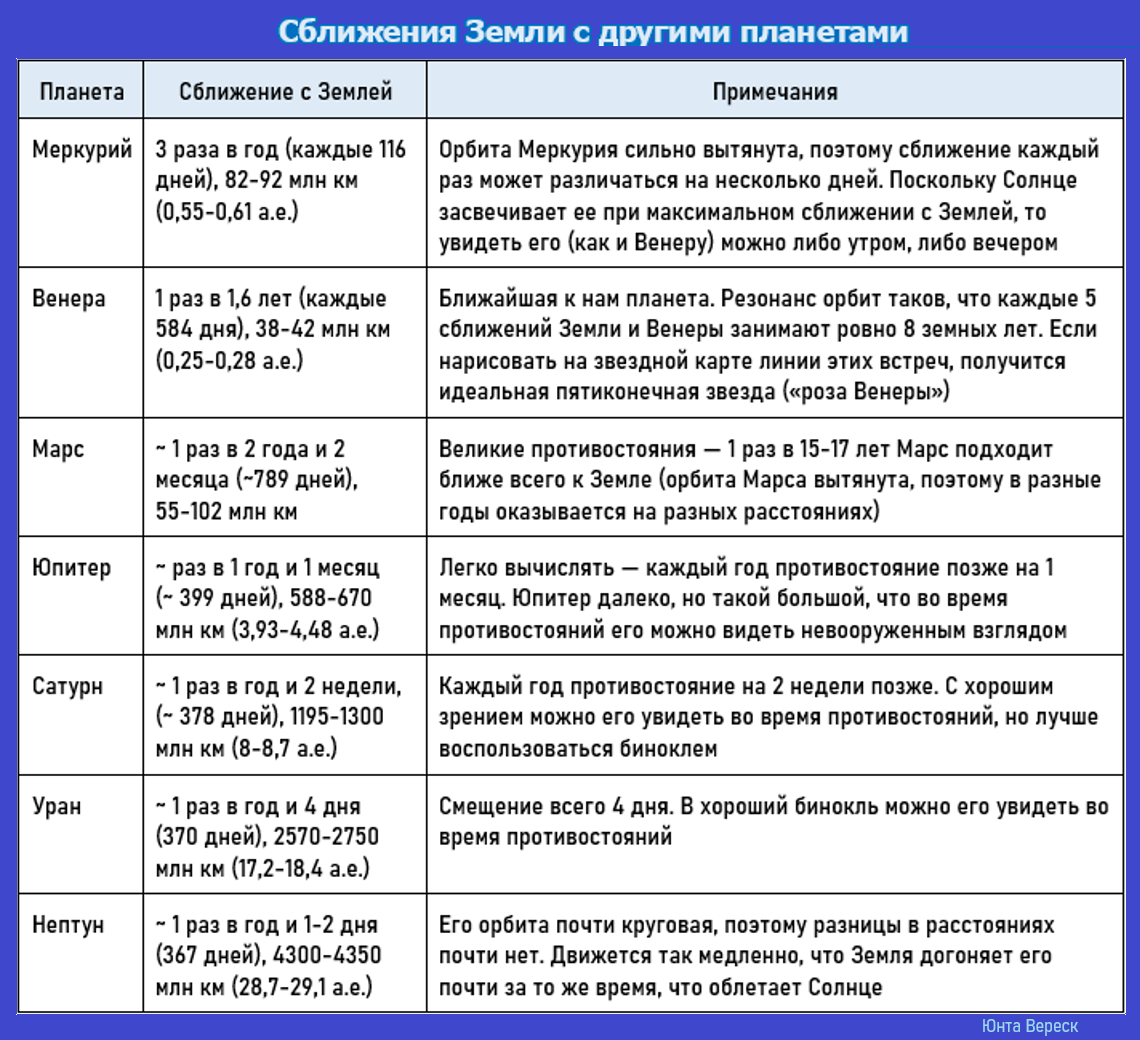 Сближения Земли с другими планетами

| Планета | Сближение с Землей | Примечания |
|---|---|---|
| Меркурий | 3 раза в год (каждые 116 дней), 82-92 млн км (0,55-0,61 а.е.) | Орбита Меркурия сильно вытянута, поэтому сближение каждый раз может различаться на несколько дней. Поскольку Солнце засвечивает ее при максимальном сближении с Землей, то увидеть его (как и Венеру) можно либо утром, либо вечером |
| Венера | 1 раз в 1,6 лет (каждые 584 дня), 38-42 млн км (0,25-0,28 а.е.) | Ближайшая к нам планета. Резонанс орбит таков, что каждые 5 сближений Земли и Венеры занимают ровно 8 земных лет. Если нарисовать на звездной карте линии этих встреч, получится идеальная пятиконечная звезда («роза Венеры») |
| Марс | ~ 1 раз в 2 года и 2 месяца (~789 дней), 55-102 млн км | Великие противостояния — 1 раз в 15-17 лет Марс подходит ближе всего к Земле (орбита Марса вытянута, поэтому в разные годы оказывается на разных расстояниях) |
| Юпитер | ~ раз в 1 год и 1 месяц (~ 399 дней), 588-670 млн км (3,93-4,48 а.е.) | Легко вычислять — каждый год противостояние позже на 1 месяц. Юпитер далеко, но такой большой, что во время противостояний его можно видеть невооруженным взглядом |
| Сатурн | ~ 1 раз в год и 2 недели, (~ 378 дней), 1195-1300 млн км (8-8,7 а.е.) | Каждый год противостояние на 2 недели позже. С хорошим зрением можно его увидеть во время противостояний, но лучше воспользоваться биноклем |
| Уран | ~ 1 раз в год и 4 дня (370 дней), 2570-2750 млн км (17,2-18,4 а.е.) | Смещение всего 4 дня. В хороший бинокль можно его увидеть во время противостояний |
| Нептун | ~ 1 раз в год и 1-2 дня (367 дней), 4300-4350 млн км (28,7-29,1 а.е.) | Его орбита почти круговая, поэтому разницы в расстояниях почти нет. Движется так медленно, что Земля догоняет его почти за то же время, что облетает Солнце |

Юнта Вереск